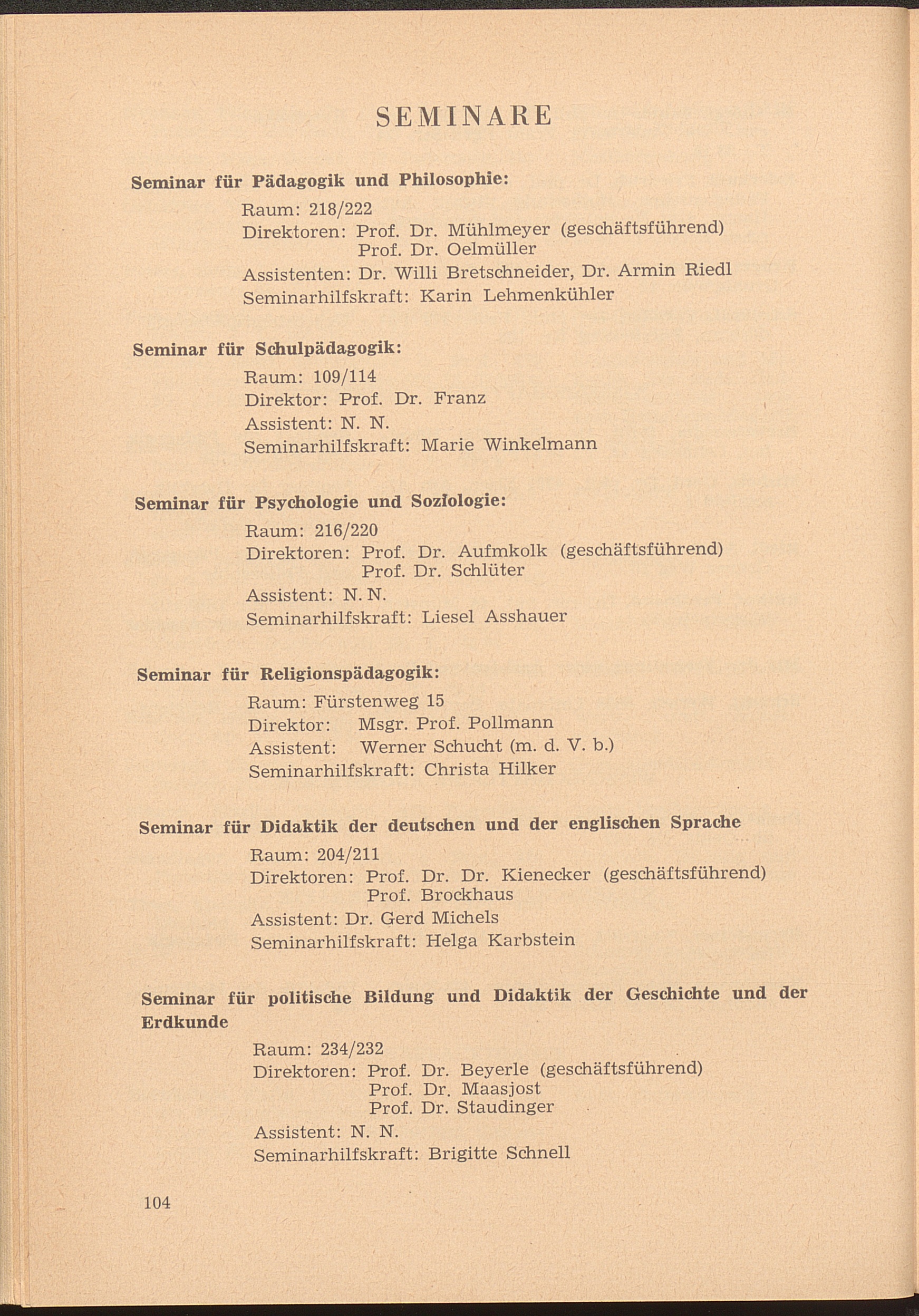 SEMINARE

Seminar für Pädagogik und Philosophie:

Raum: 218/222
Direktoren: Prof. Dr. Mühlmeyer (geschäftsführend)
Prof. Dr. Oelmüller
Assistenten: Dr. Willi Bretschneider, Dr. Armin Riedl
Seminarhilfskraft: Karin Lehmenkühler

Seminar für Schulpädagogik:

Raum: 109/114
Direktor: Prof. Dr. Franz
Assistent: N. N.
Seminarhilfskraft: Marie Winkelmann

Seminar für Psychologie und Soziologie:

Raum: 216/220
Direktoren: Prof. Dr. Aufmkolk (geschäftsführend)
Prof. Dr. Schlüter
Assistent: N. N.
Seminarhilfskraft: Liesel Asshauer

Seminar für Religionspädagogik:

Raum: Fürstenweg 15
Direktor: Msgr. Prof. Pollmann
Assistent: Werner Schucht (m. d. V. b.)
Seminarhilfskraft: Christa Hilker

Seminar für Didaktik der deutschen und der englischen Sprache

Raum: 204/211
Direktoren: Prof. Dr. Dr. Kienecker (geschäftsführend)
Prof. Brockhaus
Assistent: Dr. Gerd Michels
Seminarhilfskraft: Helga Karbstein

Seminar für politische Bildung und Didaktik der Geschichte und der Erdkunde

Raum: 234/232
Direktoren: Prof. Dr. Beyerle (geschäftsführend)
Prof. Dr. Maasjost
Prof. Dr. Staudinger
Assistent: N. N.
Seminarhilfskraft: Brigitte Schnell

104